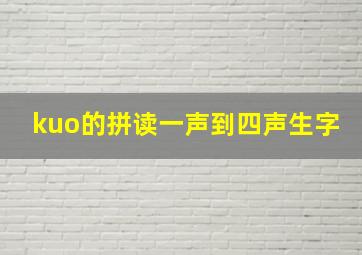 kuo的拼读一声到四声生字